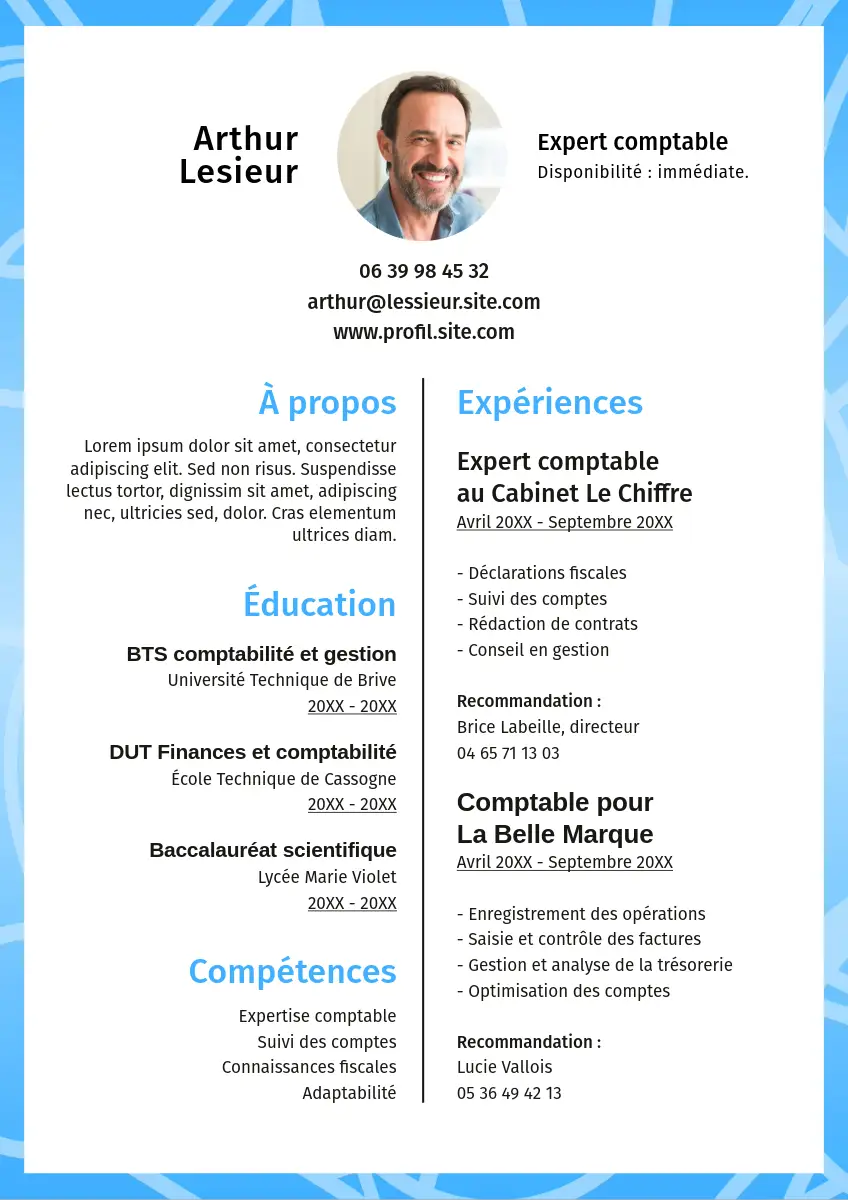 Arthur
Lesieur

Expert comptable
Disponibilité : immédiate.

06 39 98 45 32
arthur@lessieur.site.com
www.profil.site.com

À propos

Lorem ipsum dolor sit amet, consectetur adipiscing elit. Sed non risus. Suspendisse lectus tortor, dignissim sit amet, adipiscing nec, ultricies sed, dolor. Cras elementum ultrices diam.

Éducation

BTS comptabilité et gestion
Université Technique de Brive
20XX - 20XX

DUT Finances et comptabilité
École Technique de Cassogne
20XX - 20XX

Baccalauréat scientifique
Lycée Marie Violet
20XX - 20XX

Compétences

Expertise comptable
Suivi des comptes
Connaissances fiscales
Adaptabilité

Expériences

Expert comptable au Cabinet Le Chiffre
Avril 20XX - Septembre 20XX

- Déclarations fiscales
- Suivi des comptes
- Rédaction de contrats
- Conseil en gestion

Recommandation :
Brice Labeille, directeur
04 65 71 13 03

Comptable pour La Belle Marque
Avril 20XX - Septembre 20XX

- Enregistrement des opérations
- Saisie et contrôle des factures
- Gestion et analyse de la trésorerie
- Optimisation des comptes

Recommandation :
Lucie Vallois
05 36 49 42 13